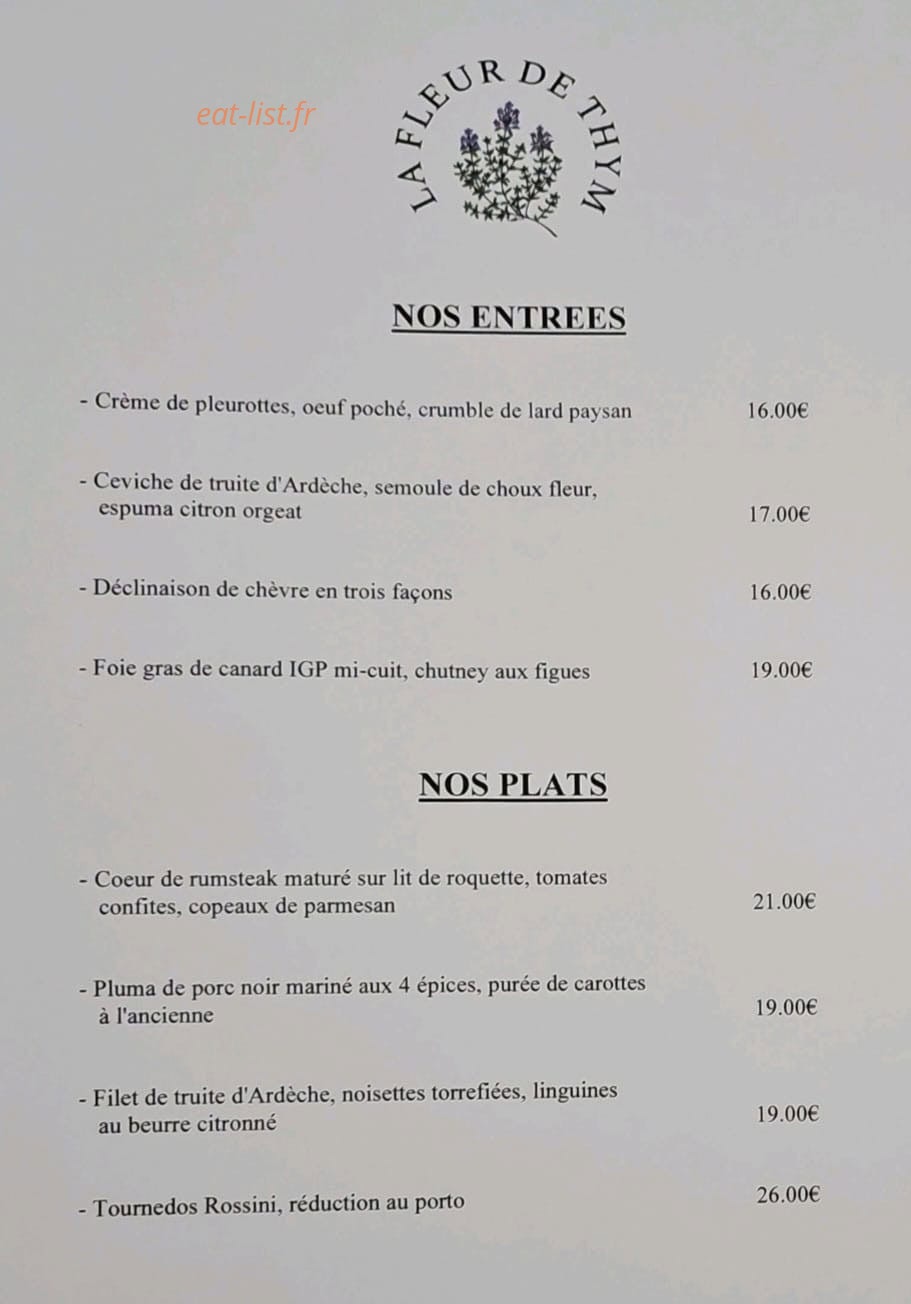 eat-list.fr

LA FLEUR DE THYM

NOS ENTREES

- Crème de pleurottes, oeuf poché, crumble de lard paysan 16.00€

- Ceviche de truite d'Ardèche, semoule de choux fleur, espuma citron orgeat 17.00€

- Déclinaison de chèvre en trois façons 16.00€

- Foie gras de canard IGP mi-cuit, chutney aux figues 19.00€

NOS PLATS

- Coeur de rumsteak maturé sur lit de roquette, tomates confites, copeaux de parmesan 21.00€

- Pluma de porc noir mariné aux 4 épices, purée de carottes à l'ancienne 19.00€

- Filet de truite d'Ardèche, noisettes torrefiées, linguines au beurre citronné 19.00€

- Tournedos Rossini, réduction au porto 26.00€